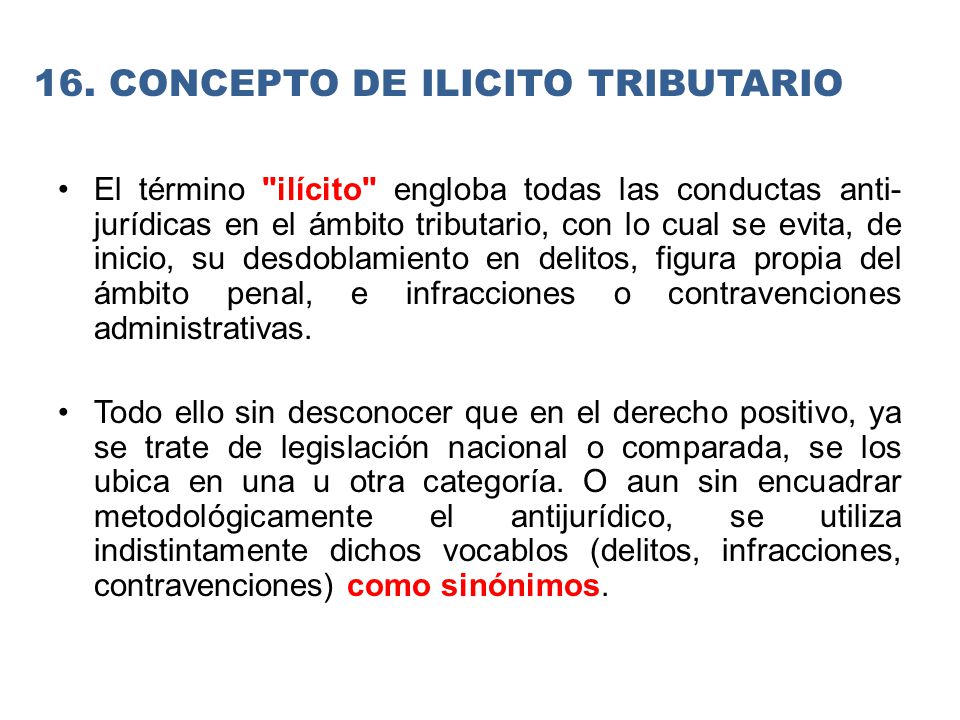 16. CONCEPTO DE ILICITO TRIBUTARIO

• El término "ilícito" engloba todas las conductas antijurídicas en el ámbito tributario, con lo cual se evita, de inicio, su desdoblamiento en delitos, figura propia del ámbito penal, e infracciones o contravenciones administrativas.

• Todo ello sin desconocer que en el derecho positivo, ya se trate de legislación nacional o comparada, se los ubica en una u otra categoría. O aun sin encuadrar metodológicamente el antijurídico, se utiliza indistintamente dichos vocablos (delitos, infracciones, contravenciones) como sinónimos.